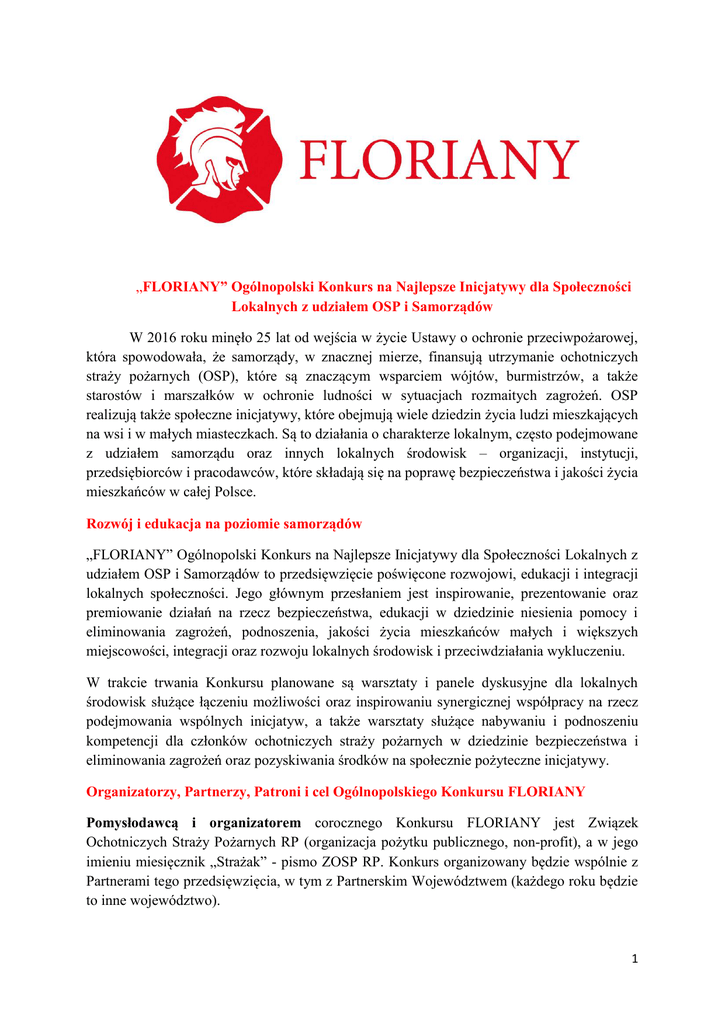 FLORIANY

„FLORIANY” Ogólnopolski Konkurs na Najlepsze Inicjatywy dla Społeczności Lokalnych z udziałem OSP i Samorządów

W 2016 roku minęło 25 lat od wejścia w życie Ustawy o ochronie przeciwpożarowej, która spowodowała, że samorządy, w znacznej mierze, finansują utrzymanie ochotniczych straży pożarnych (OSP), które są znaczącym wsparciem wójtów, burmistrzów, a także starostów i marszałków w ochronie ludności w sytuacjach rozmaitych zagrożeń. OSP realizują także społeczne inicjatywy, które obejmują wiele dziedzin życia ludzi mieszkających na wsi i w małych miasteczkach. Są to działania o charakterze lokalnym, często podejmowane z udziałem samorządu oraz innych lokalnych środowisk – organizacji, instytucji, przedsiębiorców i pracodawców, które składają się na poprawę bezpieczeństwa i jakości życia mieszkańców w całej Polsce.

Rozwój i edukacja na poziomie samorządów

„FLORIANY” Ogólnopolski Konkurs na Najlepsze Inicjatywy dla Społeczności Lokalnych z udziałem OSP i Samorządów to przedsięwzięcie poświęcone rozwojowi, edukacji i integracji lokalnych społeczności. Jego głównym przesłaniem jest inspirowanie, prezentowanie oraz premiowanie działań na rzecz bezpieczeństwa, edukacji w dziedzinie niesienia pomocy i eliminowania zagrożeń, podnoszenia, jakości życia mieszkańców małych i większych miejscowości, integracji oraz rozwoju lokalnych środowisk i przeciwdziałania wykluczeniu.

W trakcie trwania Konkursu planowane są warsztaty i panele dyskusyjne dla lokalnych środowisk służące łączeniu możliwości oraz inspirowaniu synergicznej współpracy na rzecz podejmowania wspólnych inicjatyw, a także warsztaty służące nabywaniu i podnoszeniu kompetencji dla członków ochotniczych straży pożarnych w dziedzinie bezpieczeństwa i eliminowania zagrożeń oraz pozyskiwania środków na społecznie pożyteczne inicjatywy.

Organizatorzy, Partnerzy, Patroni i cel Ogólnopolskiego Konkursu FLORIANY

Pomysłodawcą i organizatorem corocznego Konkursu FLORIANY jest Związek Ochotniczych Straży Pożarnych RP (organizacja pożytku publicznego, non-profit), a w jego imieniu miesięcznik „Strażak” - pismo ZOSP RP. Konkurs organizowany będzie wspólnie z Partnerami tego przedsięwzięcia, w tym z Partnerskim Województwem (każdego roku będzie to inne województwo).

1